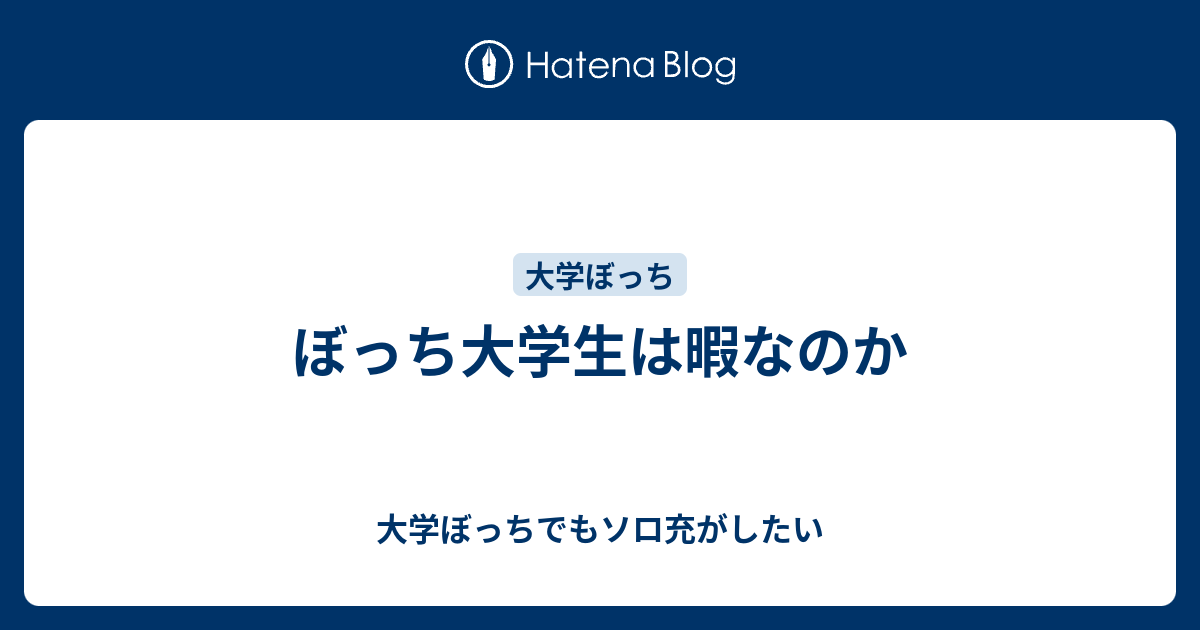 Hatena Blog

大学ぼっち

ぼっち大学生は暇なのか

大学ぼっちでもソロ充がしたい